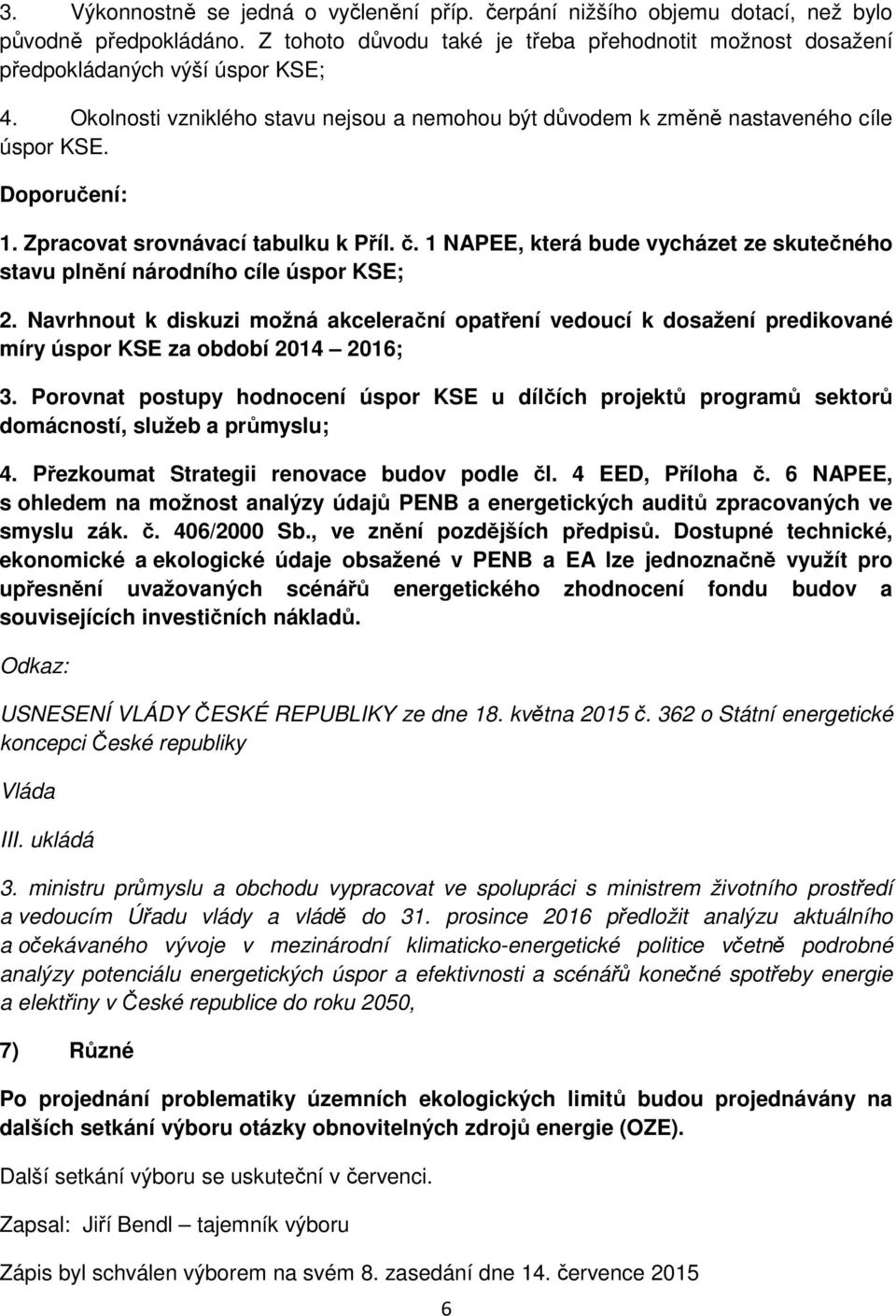 3. Výkonnostně se jedná o vyčlenění příp. čerpání nižšího objemu dotací, než bylo původně předpokládáno. Z tohoto důvodu také je třeba přehodnotit možnost dosažení předpokládaných výší úspor KSE;

4. Okolnosti vzniklého stavu nejsou a nemohou být důvodem k změně nastaveného cíle úspor KSE.

Doporučení:

1. Zpracovat srovnávací tabulku k Příl. č. 1 NAPEE, která bude vycházet ze skutečného stavu plnění národního cíle úspor KSE;

2. Navrhnout k diskuzi možná akcelerační opatření vedoucí k dosažení predikované míry úspor KSE za období 2014 – 2016;

3. Porovnat postupy hodnocení úspor KSE u dílčích projektů programů sektorů domácností, služeb a průmyslu;

4. Přezkoumat Strategii renovace budov podle čl. 4 EED, Příloha č. 6 NAPEE, s ohledem na možnost analýzy údajů PENB a energetických auditů zpracovaných ve smyslu zák. č. 406/2000 Sb., ve znění pozdějších předpisů. Dostupné technické, ekonomické a ekologické údaje obsažené v PENB a EA lze jednoznačně využít pro upřesnění uvažovaných scénářů energetického zhodnocení fondu budov a souvisejících investičních nákladů.

Odkaz:

USNESENÍ VLÁDY ČESKÉ REPUBLIKY ze dne 18. května 2015 č. 362 o Státní energetické koncepci České republiky

Vláda

III. ukládá

3. ministru průmyslu a obchodu vypracovat ve spolupráci s ministrem životního prostředí a vedoucím Úřadu vlády a vládě do 31. prosince 2016 předložit analýzu aktuálního a očekávaného vývoje v mezinárodní klimaticko-energetické politice včetně podrobné analýzy potenciálu energetických úspor a efektivnosti a scénářů konečné spotřeby energie a elektřiny v České republice do roku 2050,

7) Různé

Po projednání problematiky územních ekologických limitů budou projednávány na dalších setkání výboru otázky obnovitelných zdrojů energie (OZE).

Další setkání výboru se uskuteční v červenci.

Zapsal: Jiří Bendl – tajemník výboru

Zápis byl schválen výborem na svém 8. zasedání dne 14. července 2015

6